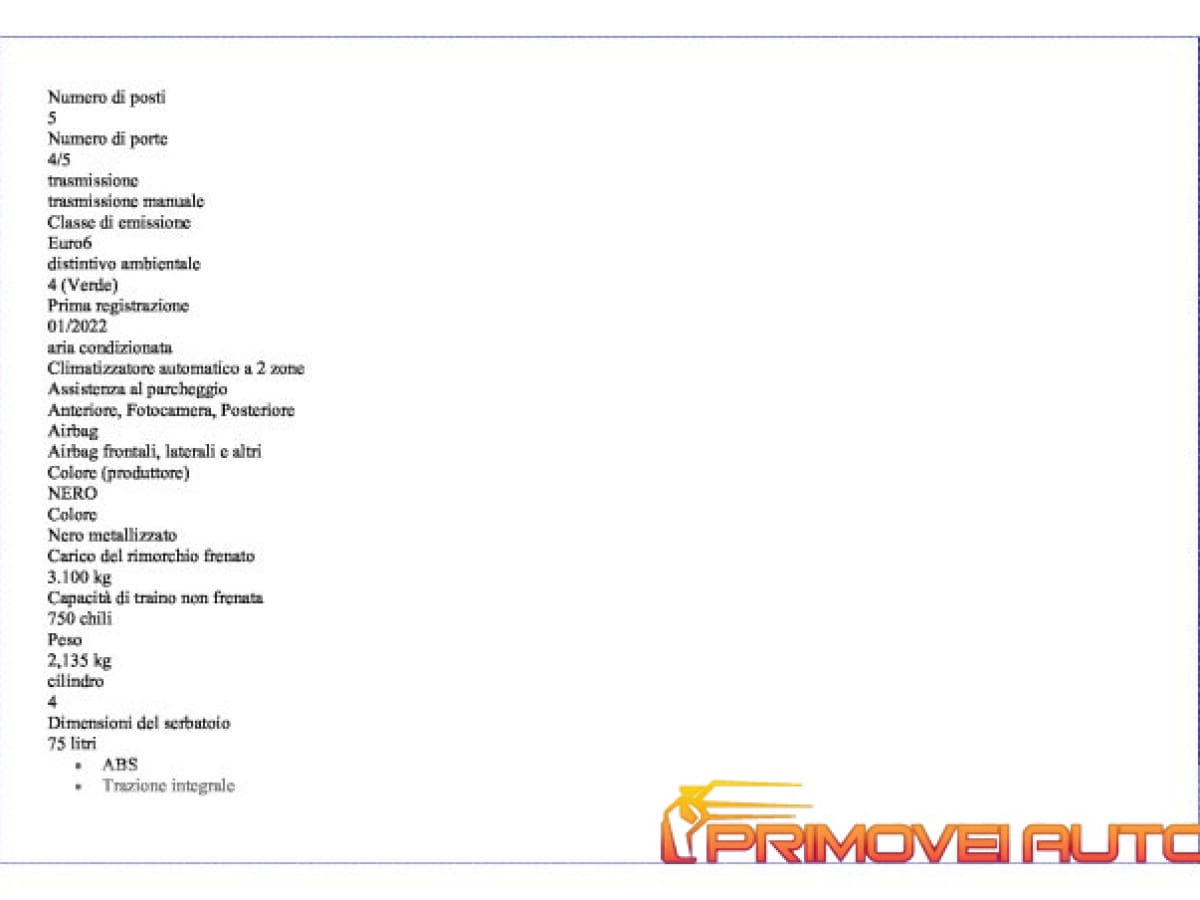 Numero di posti
5
Numero di porte
4/5
trasmissione
trasmissione manuale
Classe di emissione
Euro6
distintivo ambientale
4 (Verde)
Prima registrazione
01/2022
aria condizionata
Climatizzatore automatico a 2 zone
Assistenza al parcheggio
Anteriore, Fotocamera, Posteriore
Airbag
Airbag frontali, laterali e altri
Colore (produttore)
NERO
Colore
Nero metallizzato
Carico del rimorchio frenato
3.100 kg
Capacità di traino non frenata
750 chili
Peso
2,135 kg
cilindro
4
Dimensioni del serbatoio
75 litri

- ABS
- Trazione integrale

PRIMOVEI AUTO